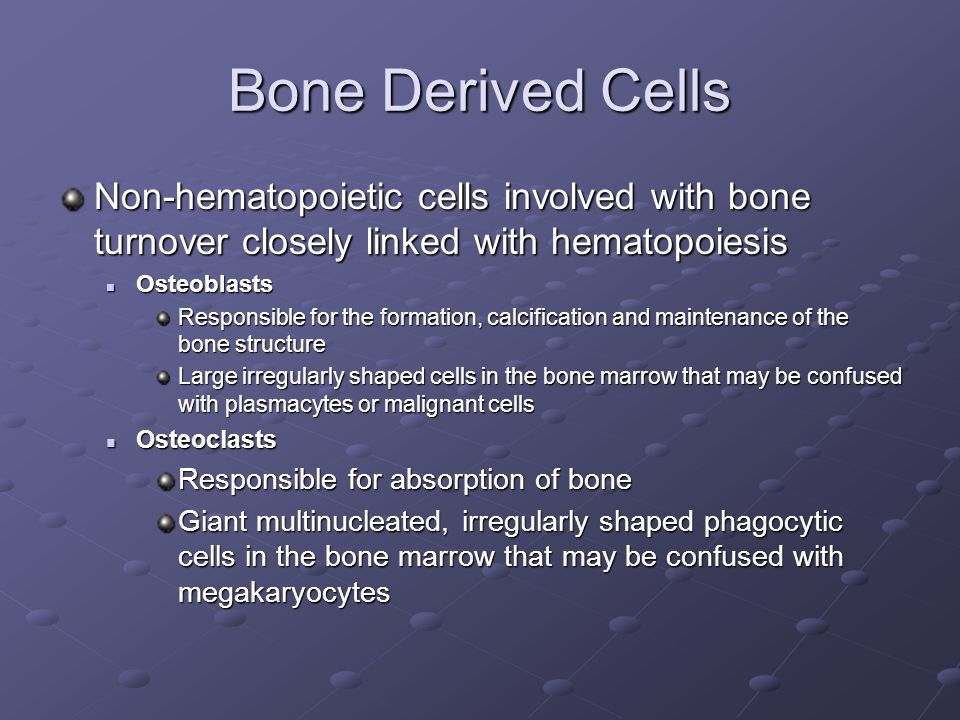 Bone Derived Cells

Non-hematopoietic cells involved with bone turnover closely linked with hematopoiesis

Osteoblasts

Responsible for the formation, calcification and maintenance of the bone structure

Large irregularly shaped cells in the bone marrow that may be confused with plasmacytes or malignant cells

Osteoclasts

Responsible for absorption of bone

Giant multinucleated, irregularly shaped phagocytic cells in the bone marrow that may be confused with megakaryocytes